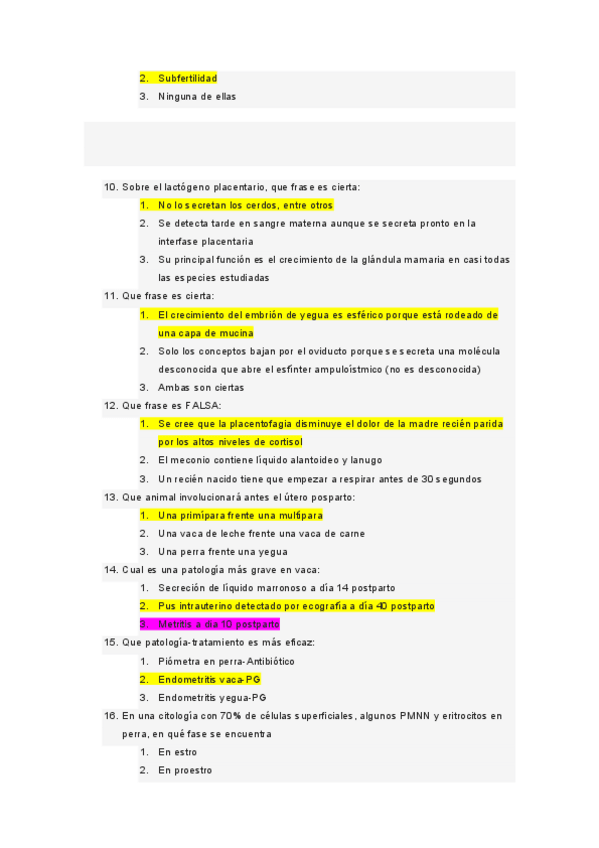 2. Subfertilidad
3. Ninguna de ellas

10. Sobre el lactógeno placentario, que frase es cierta:
1. No lo secretan los cerdos, entre otros
2. Se detecta tarde en sangre materna aunque se secreta pronto en la interfase placentaria
3. Su principal función es el crecimiento de la glándula mamaria en casi todas las especies estudiadas
11. Que frase es cierta:
1. El crecimiento del embrión de yegua es esférico porque está rodeado de una capa de mucina
2. Solo los conceptos bajan por el oviducto porque se secreta una molécula desconocida que abre el esfínter ampuloístmico (no es desconocida)
3. Ambas son ciertas
12. Que frase es FALSA:
1. Se cree que la placentofagia disminuye el dolor de la madre recién parida por los altos niveles de cortisol
2. El meconio contiene líquido alantoideo y lanugo
3. Un recién nacido tiene que empezar a respirar antes de 30 segundos
13. Que animal involucionará antes el útero posparto:
1. Una primípara frente una multípara
2. Una vaca de leche frente una vaca de carne
3. Una perra frente una yegua
14. Cual es una patología más grave en vaca:
1. Secreción de líquido marronoso a día 14 postparto
2. Pus intrauterino detectado por ecografía a día 40 postparto
3. Metritis a día 10 postparto
15. Que patología-tratamiento es más eficaz:
1. Piómetra en perra-Antibiótico
2. Endometritis vaca-PG
3. Endometritis yegua-PG
16. En una citología con 70% de células superficiales, algunos PMNN y eritrocitos en perra, en qué fase se encuentra
1. En estro
2. En proestro